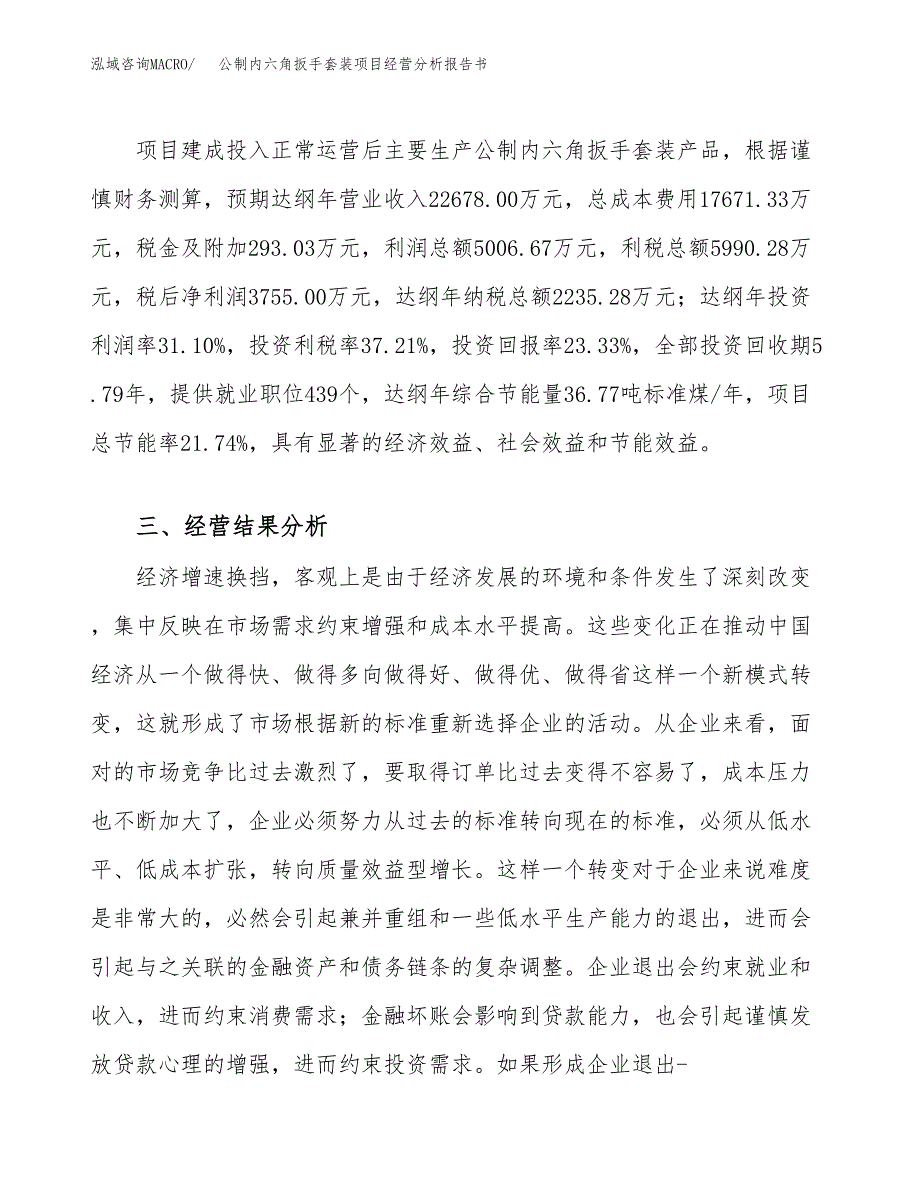 泓域咨询MACRO/ 公制内六角扳手套装项目经营分析报告书

项目建成投入正常运营后主要生产公制内六角扳手套装产品，根据谨慎财务测算，预期达纲年营业收入22678.00万元，总成本费用17671.33万元，税金及附加293.03万元，利润总额5006.67万元，利税总额5990.28万元，税后净利润3755.00万元，达纲年纳税总额2235.28万元；达纲年投资利润率31.10%，投资利税率37.21%，投资回报率23.33%，全部投资回收期5.79年，提供就业职位439个，达纲年综合节能量36.77吨标准煤/年，项目总节能率21.74%，具有显著的经济效益、社会效益和节能效益。

三、经营结果分析

经济增速换挡，客观上是由于经济发展的环境和条件发生了深刻改变，集中反映在市场需求约束增强和成本水平提高。这些变化正在推动中国经济从一个做得快、做得多向做得好、做得优、做得省这样一个新模式转变，这就形成了市场根据新的标准重新选择企业的活动。从企业来看，面对的市场竞争比过去激烈了，要取得订单比过去变得不容易了，成本压力也不断加大了，企业必须努力从过去的标准转向现在的标准，必须从低水平、低成本扩张，转向质量效益型增长。这样一个转变对于企业来说难度是非常大的，必然会引起兼并重组和一些低水平生产能力的退出，进而会引起与之关联的金融资产和债务链条的复杂调整。企业退出会约束就业和收入，进而约束消费需求；金融坏账会影响到贷款能力，也会引起谨慎发放贷款心理的增强，进而约束投资需求。如果形成企业退出-